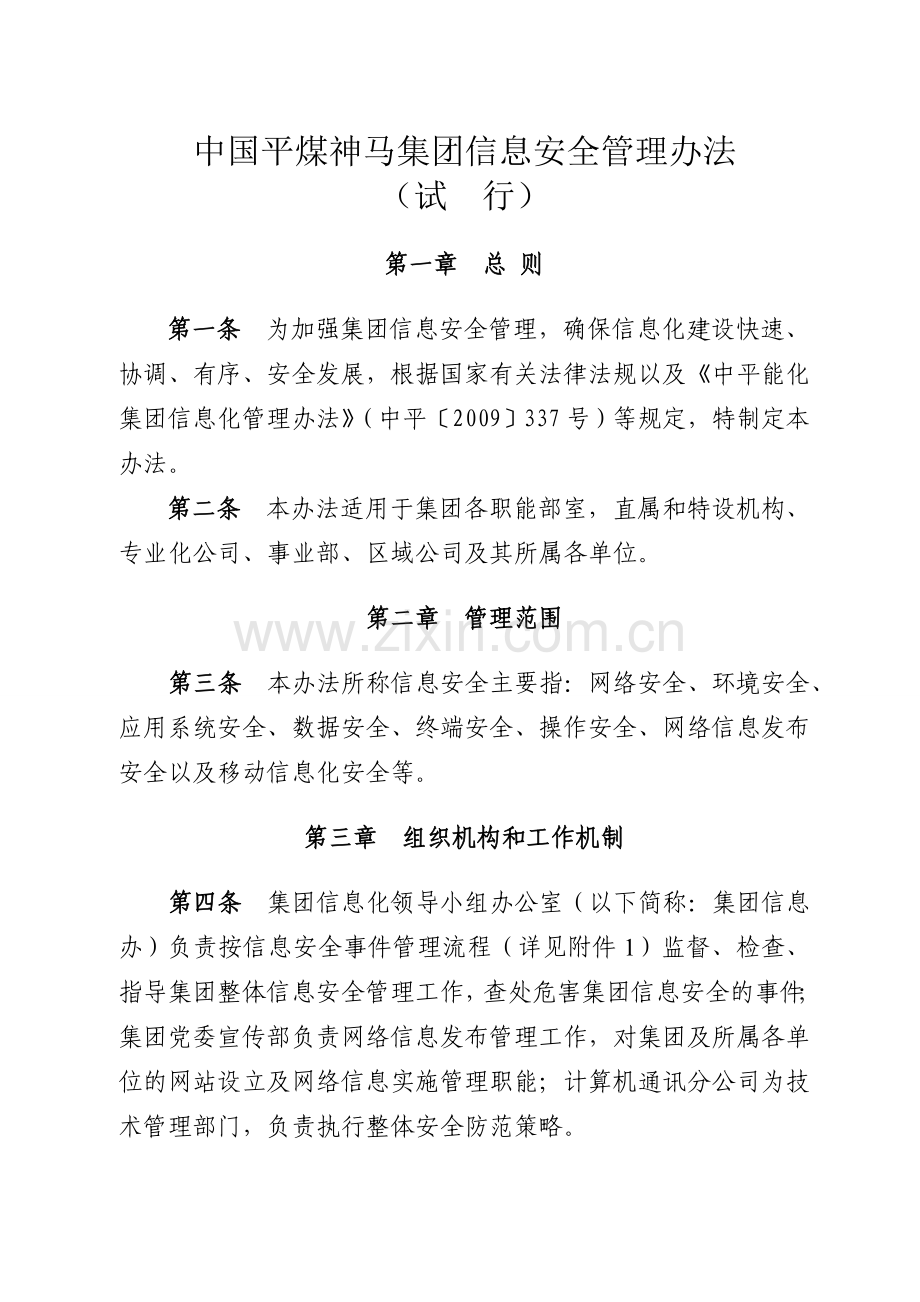 中国平煤神马集团信息安全管理办法
（试　行）

第一章　总 则

第一条　为加强集团信息安全管理，确保信息化建设快速、协调、有序、安全发展，根据国家有关法律法规以及《中平能化集团信息化管理办法》（中平〔2009〕337号）等规定，特制定本办法。

第二条　本办法适用于集团各职能部室，直属和特设机构、专业化公司、事业部、区域公司及其所属各单位。

第二章　管理范围

第三条　本办法所称信息安全主要指：网络安全、环境安全、应用系统安全、数据安全、终端安全、操作安全、网络信息发布安全以及移动信息化安全等。

第三章　组织机构和工作机制

第四条　集团信息化领导小组办公室（以下简称：集团信息办）负责按信息安全事件管理流程（详见附件1）监督、检查、指导集团整体信息安全管理工作，查处危害集团信息安全的事件；集团党委宣传部负责网络信息发布管理工作，对集团及所属各单位的网站设立及网络信息实施管理职能；计算机通讯分公司为技术管理部门，负责执行整体安全防范策略。

www.zixin.com.cn